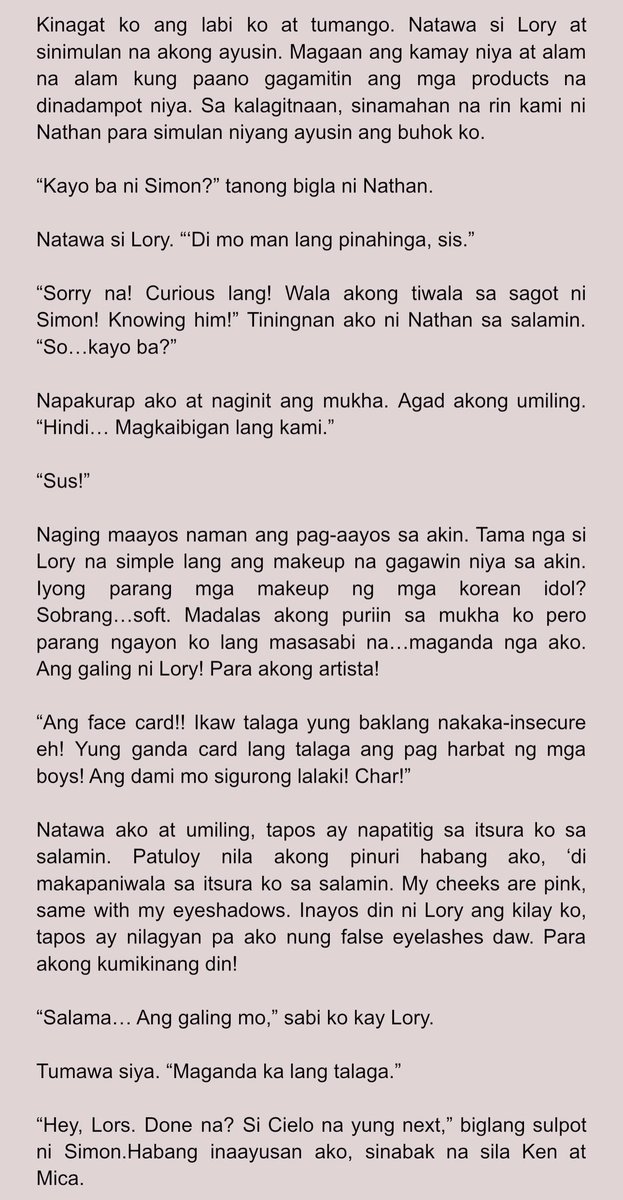 Kinagat ko ang labi ko at tumango. Natawa si Lory at sinimulan na akong ayusin. Magaan ang kamay niya at alam na alam kung paano gagamitin ang mga products na dinadampot niya. Sa kalagitnaan, sinamahan na rin kami ni Nathan para simulan niyang ayusin ang buhok ko.

“Kayo ba ni Simon?” tanong bigla ni Nathan.

Natawa si Lory. “‘Di mo man lang pinahinga, sis.”

“Sorry na! Curious lang! Wala akong tiwala sa sagot ni Simon! Knowing him!” Tiningnan ako ni Nathan sa salamin. “So…kayo ba?”

Napakurap ako at naginit ang mukha. Agad akong umiling. “Hindi… Magkaibigan lang kami.”

“Sus!”

Naging maayos naman ang pag-aayos sa akin. Tama nga si Lory na simple lang ang makeup na gagawin niya sa akin. Iyong parang mga makeup ng mga korean idol? Sobrang…soft. Madalas akong puriin sa mukha ko pero parang ngayon ko lang masasabi na…maganda nga ako. Ang galing ni Lory! Para akong artista!

“Ang face card!! Ikaw talaga yung baklang nakaka-insecure eh! Yung ganda card lang talaga ang pag harbat ng mga boys! Ang dami mo sigurong lalaki! Char!”

Natawa ako at umiling, tapos ay napatitig sa itsura ko sa salamin. Patuloy nila akong pinuri habang ako, ‘di makapaniwala sa itsura ko sa salamin. My cheeks are pink, same with my eyeshadows. Inayos din ni Lory ang kilay ko, tapos ay nilagyan pa ako nung false eyelashes daw. Para akong kumikinang din!

“Salama… Ang galing mo,” sabi ko kay Lory.

Tumawa siya. “Maganda ka lang talaga.”

“Hey, Lors. Done na? Si Cielo na yung next,” biglang sulpot ni Simon.Habang inaayusan ako, sinabak na sila Ken at Mica.